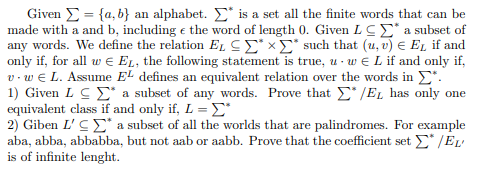 Given $\sum = \{a, b\}$ an alphabet. $\sum^*$ is a set all the finite words that can be made with a and b, including $\epsilon$ the word of length 0. Given $L \subseteq \sum^*$ a subset of any words. We define the relation $E_L \subseteq \sum^* \times \sum^*$ such that $(u, v) \in E_L$ if and only if, for all $w \in E_L$, the following statement is true, $u \cdot w \in L$ if and only if, $v \cdot w \in L$. Assume $E^L$ defines an equivalent relation over the words in $\sum^*$.
1) Given $L \subseteq \sum^*$ a subset of any words. Prove that $\sum^* / E_L$ has only one equivalent class if and only if, $L = \sum^*$
2) Giben $L' \subseteq \sum^*$ a subset of all the worlds that are palindromes. For example aba, abba, abbabba, but not aab or aabb. Prove that the coefficient set $\sum^* / E_{L'}$ is of infinite lenght.